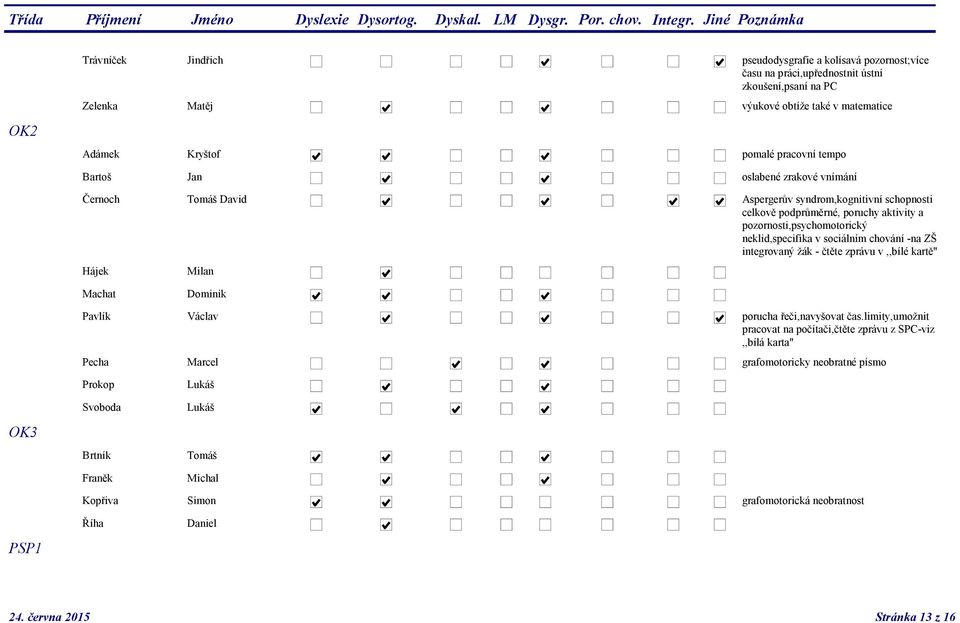 | Třída | Příjmení | Jméno | Dyslexie | Dysortog. | Dyskal. | LM | Dysgr. | Por. chov. | Integr. | Jiné | Poznámka |
|---|---|---|---|---|---|---|---|---|---|---|---|
| | Trávníček | Jindřich | ☐ | ☐ | ☐ | ☐ | ☑ | ☐ | ☐ | ☑ | pseudodysgrafie a kolísavá pozornost;více času na práci,upřednostnit ústní zkoušení,psaní na PC |
| | Zelenka | Matěj | ☐ | ☑ | ☐ | ☐ | ☑ | ☐ | ☐ | ☐ | výukové obtíže také v matematice |
| OK2 | | | | | | | | | | | |
| | Adámek | Kryštof | ☑ | ☑ | ☐ | ☐ | ☑ | ☐ | ☐ | ☐ | pomalé pracovní tempo |
| | Bartoš | Jan | ☐ | ☑ | ☐ | ☐ | ☑ | ☐ | ☐ | ☐ | oslabené zrakové vnímání |
| | Černoch | Tomáš David | ☐ | ☑ | ☐ | ☐ | ☑ | ☐ | ☑ | ☑ | Aspergerův syndrom,kognitivní schopnosti celkově podprůměrné, poruchy aktivity a pozornosti,psychomotorický neklid,specifika v sociálním chování -na ZŠ integrovaný žák - čtěte zprávu v ,,bílé kartě" |
| | Hájek | Milan | ☐ | ☑ | ☐ | ☐ | ☐ | ☐ | ☐ | ☐ | |
| | Machat | Dominik | ☑ | ☑ | ☐ | ☐ | ☑ | ☐ | ☐ | ☐ | |
| | Pavlík | Václav | ☐ | ☑ | ☐ | ☐ | ☑ | ☐ | ☐ | ☑ | porucha řeči,navyšovat čas.limity,umožnit pracovat na počítači,čtěte zprávu z SPC-viz ,,bílá karta" |
| | Pecha | Marcel | ☐ | ☐ | ☑ | ☐ | ☑ | ☐ | ☐ | ☐ | grafomotoricky neobratné písmo |
| | Prokop | Lukáš | ☐ | ☑ | ☐ | ☐ | ☑ | ☐ | ☐ | ☐ | |
| | Svoboda | Lukáš | ☑ | ☐ | ☑ | ☐ | ☑ | ☐ | ☐ | ☐ | |
| OK3 | | | | | | | | | | | |
| | Brtník | Tomáš | ☑ | ☑ | ☐ | ☐ | ☑ | ☐ | ☐ | ☐ | |
| | Franěk | Michal | ☐ | ☑ | ☐ | ☐ | ☑ | ☐ | ☐ | ☐ | |
| | Kopřiva | Simon | ☑ | ☑ | ☐ | ☐ | ☐ | ☐ | ☐ | ☐ | grafomotorická neobratnost |
| | Říha | Daniel | ☐ | ☑ | ☐ | ☐ | ☐ | ☐ | ☐ | ☐ | |
| PSP1 | | | | | | | | | | | |

24. června 2015 Stránka 13 z 16